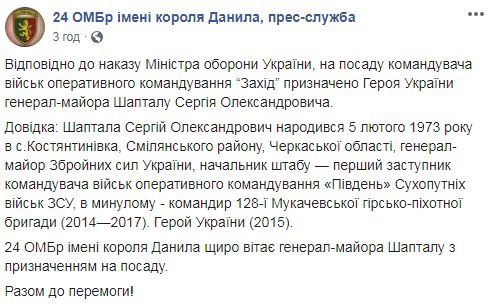 24 ОМБр імені короля Данила, прес-служба
3 год ·

Відповідно до наказу Міністра оборони України, на посаду командувача військ оперативного командування “Захід” призначено Героя України генерал-майора Шапталу Сергія Олександровича.

Довідка: Шаптала Сергій Олександрович народився 5 лютого 1973 року в с.Костянтинівка, Смілянського району, Черкаської області, генерал-майор Збройних сил України, начальник штабу — перший заступник командувача військ оперативного командування «Південь» Сухопутніх військ ЗСУ, в минулому - командир 128-ї Мукачевської гірсько-піхотної бригади (2014—2017). Герой України (2015).

24 ОМБр імені короля Данила щиро вітає генерал-майора Шапталу з призначенням на посаду.

Разом до перемоги!